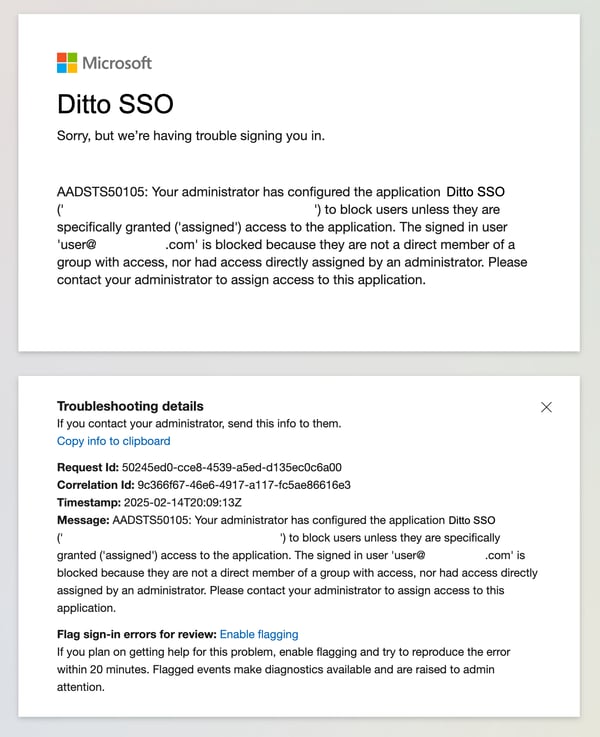 Microsoft

Ditto SSO

Sorry, but we're having trouble signing you in.

AADSTS50105: Your administrator has configured the application Ditto SSO (' ') to block users unless they are specifically granted ('assigned') access to the application. The signed in user 'user@ .com' is blocked because they are not a direct member of a group with access, nor had access directly assigned by an administrator. Please contact your administrator to assign access to this application.

Troubleshooting details
If you contact your administrator, send this info to them.
Copy info to clipboard

Request Id: 50245ed0-cce8-4539-a5ed-d135ec0c6a00
Correlation Id: 9c366f67-46e6-4917-a117-fc5ae86616e3
Timestamp: 2025-02-14T20:09:13Z
Message: AADSTS50105: Your administrator has configured the application Ditto SSO (' ') to block users unless they are specifically granted ('assigned') access to the application. The signed in user 'user@ .com' is blocked because they are not a direct member of a group with access, nor had access directly assigned by an administrator. Please contact your administrator to assign access to this application.

Flag sign-in errors for review: Enable flagging
If you plan on getting help for this problem, enable flagging and try to reproduce the error within 20 minutes. Flagged events make diagnostics available and are raised to admin attention.